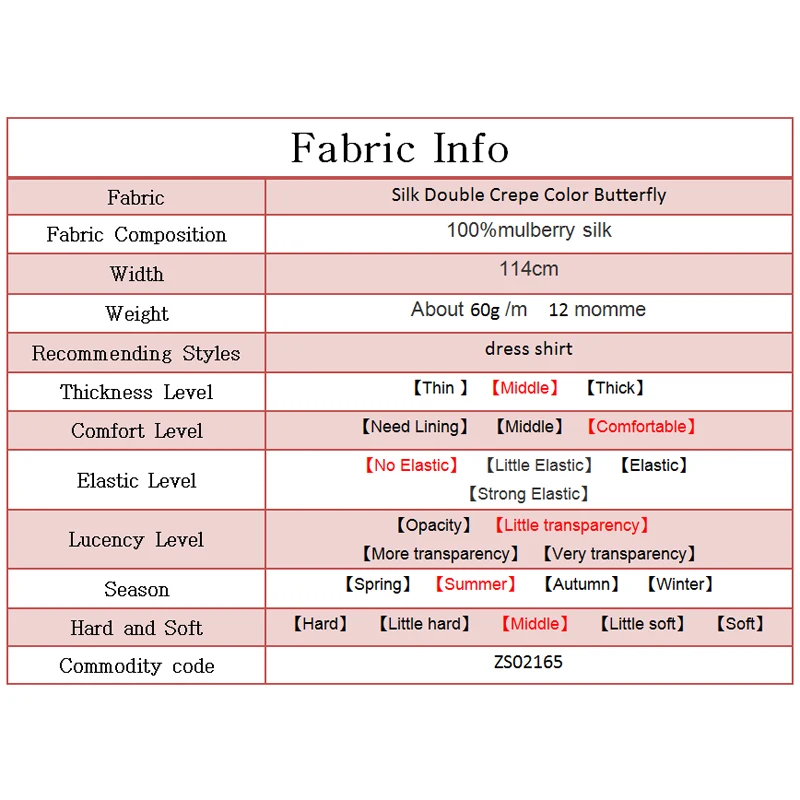 Fabric Info

| Fabric | Silk Double Crepe Color Butterfly |
|---|---|
| Fabric Composition | 100%mulberry silk |
| Width | 114cm |
| Weight | About 60g /m 12 momme |
| Recommending Styles | dress shirt |
| Thickness Level | 【Thin 】 【Middle】 【Thick】 |
| Comfort Level | 【Need Lining】 【Middle】 【Comfortable】 |
| Elastic Level | 【No Elastic】 【Little Elastic】 【Elastic】 【Strong Elastic】 |
| Lucency Level | 【Opacity】 【Little transparency】 【More transparency】 【Very transparency】 |
| Season | 【Spring】 【Summer】 【Autumn】 【Winter】 |
| Hard and Soft | 【Hard】 【Little hard】 【Middle】 【Little soft】 【Soft】 |
| Commodity code | ZS02165 |